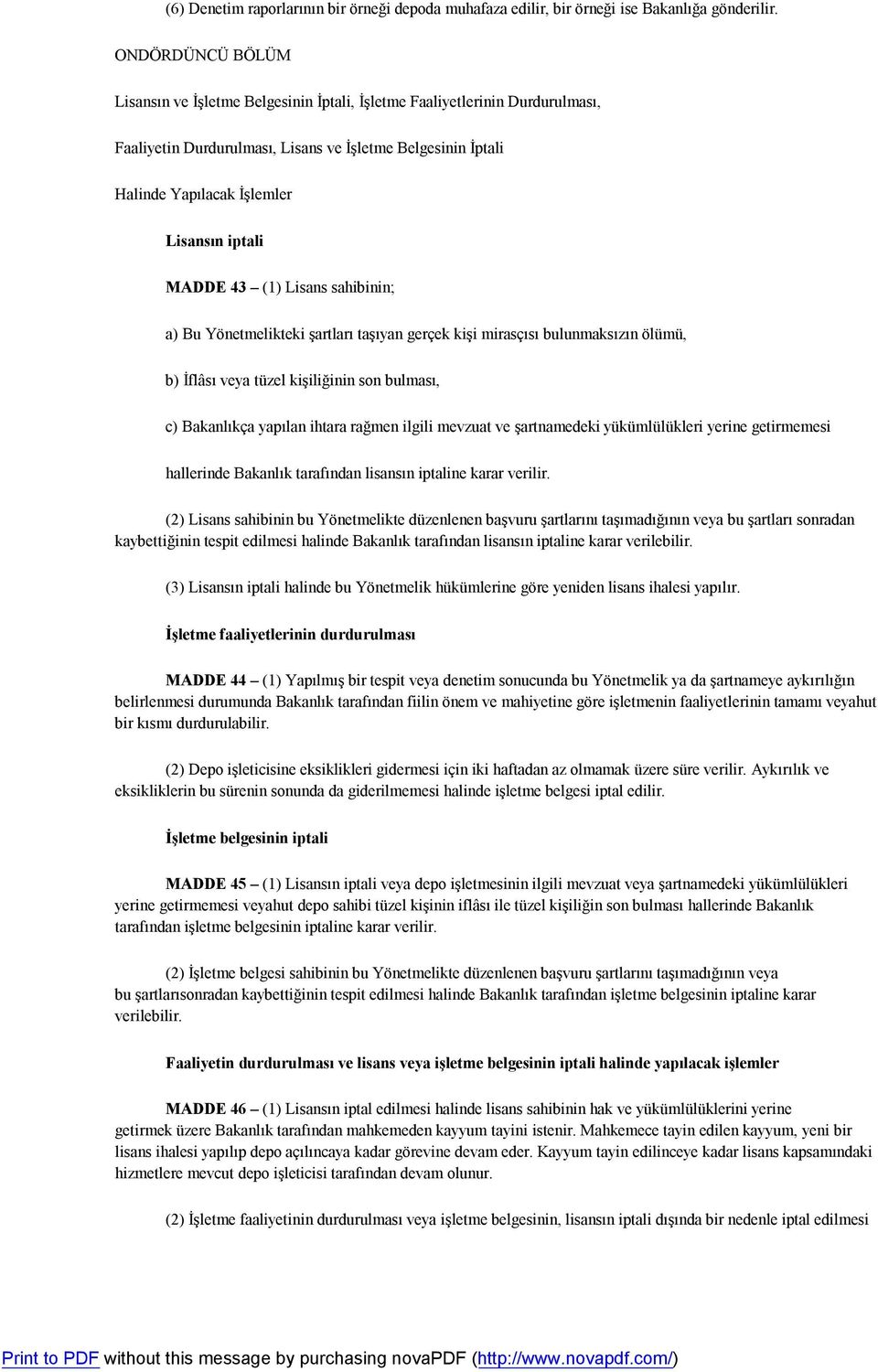 (6) Denetim raporlarının bir örneği depoda muhafaza edilir, bir örneği ise Bakanlığa gönderilir.

ONDÖRDÜNCÜ BÖLÜM

Lisansın ve İşletme Belgesinin İptali, İşletme Faaliyetlerinin Durdurulması,

Faaliyetin Durdurulması, Lisans ve İşletme Belgesinin İptali

Halinde Yapılacak İşlemler

Lisansın iptali

MADDE 43 – (1) Lisans sahibinin;

a) Bu Yönetmelikteki şartları taşıyan gerçek kişi mirasçısı bulunmaksızın ölümü,

b) İflâsı veya tüzel kişiliğinin son bulması,

c) Bakanlıkça yapılan ihtara rağmen ilgili mevzuat ve şartnamedeki yükümlülükleri yerine getirmemesi

hallerinde Bakanlık tarafından lisansın iptaline karar verilir.

(2) Lisans sahibinin bu Yönetmelikte düzenlenen başvuru şartlarını taşımadığının veya bu şartları sonradan kaybettiğinin tespit edilmesi halinde Bakanlık tarafından lisansın iptaline karar verilebilir.

(3) Lisansın iptali halinde bu Yönetmelik hükümlerine göre yeniden lisans ihalesi yapılır.

İşletme faaliyetlerinin durdurulması

MADDE 44 – (1) Yapılmış bir tespit veya denetim sonucunda bu Yönetmelik ya da şartnameye aykırılığın belirlenmesi durumunda Bakanlık tarafından fiilin önem ve mahiyetine göre işletmenin faaliyetlerinin tamamı veyahut bir kısmı durdurulabilir.

(2) Depo işleticisine eksiklikleri gidermesi için iki haftadan az olmamak üzere süre verilir. Aykırılık ve eksikliklerin bu sürenin sonunda da giderilmemesi halinde işletme belgesi iptal edilir.

İşletme belgesinin iptali

MADDE 45 – (1) Lisansın iptali veya depo işletmesinin ilgili mevzuat veya şartnamedeki yükümlülükleri yerine getirmemesi veyahut depo sahibi tüzel kişinin iflâsı ile tüzel kişiliğin son bulması hallerinde Bakanlık tarafından işletme belgesinin iptaline karar verilir.

(2) İşletme belgesi sahibinin bu Yönetmelikte düzenlenen başvuru şartlarını taşımadığının veya bu şartlarısonradan kaybettiğinin tespit edilmesi halinde Bakanlık tarafından işletme belgesinin iptaline karar verilebilir.

Faaliyetin durdurulması ve lisans veya işletme belgesinin iptali halinde yapılacak işlemler

MADDE 46 – (1) Lisansın iptal edilmesi halinde lisans sahibinin hak ve yükümlülüklerini yerine getirmek üzere Bakanlık tarafından mahkemeden kayyum tayini istenir. Mahkemece tayin edilen kayyum, yeni bir lisans ihalesi yapılıp depo açılıncaya kadar görevine devam eder. Kayyum tayin edilinceye kadar lisans kapsamındaki hizmetlere mevcut depo işleticisi tarafından devam olunur.

(2) İşletme faaliyetinin durdurulması veya işletme belgesinin, lisansın iptali dışında bir nedenle iptal edilmesi

Print to PDF without this message by purchasing novaPDF (http://www.novapdf.com/)